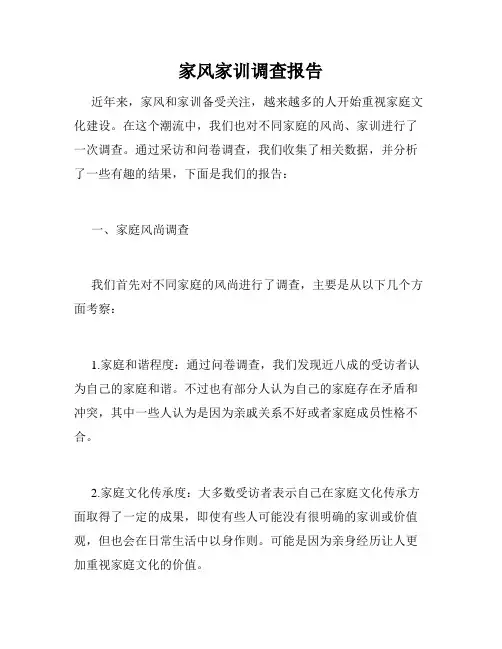 家风家训调查报告

近年来，家风和家训备受关注，越来越多的人开始重视家庭文化建设。在这个潮流中，我们也对不同家庭的风尚、家训进行了一次调查。通过采访和问卷调查，我们收集了相关数据，并分析了一些有趣的结果，下面是我们的报告：

一、家庭风尚调查

我们首先对不同家庭的风尚进行了调查，主要是从以下几个方面考察：

1.家庭和谐程度：通过问卷调查，我们发现近八成的受访者认为自己的家庭和谐。不过也有部分人认为自己的家庭存在矛盾和冲突，其中一些人认为是因为亲戚关系不好或者家庭成员性格不合。

2.家庭文化传承度：大多数受访者表示自己在家庭文化传承方面取得了一定的成果，即使有些人可能没有很明确的家训或价值观，但也会在日常生活中以身作则。可能是因为亲身经历让人更加重视家庭文化的价值。